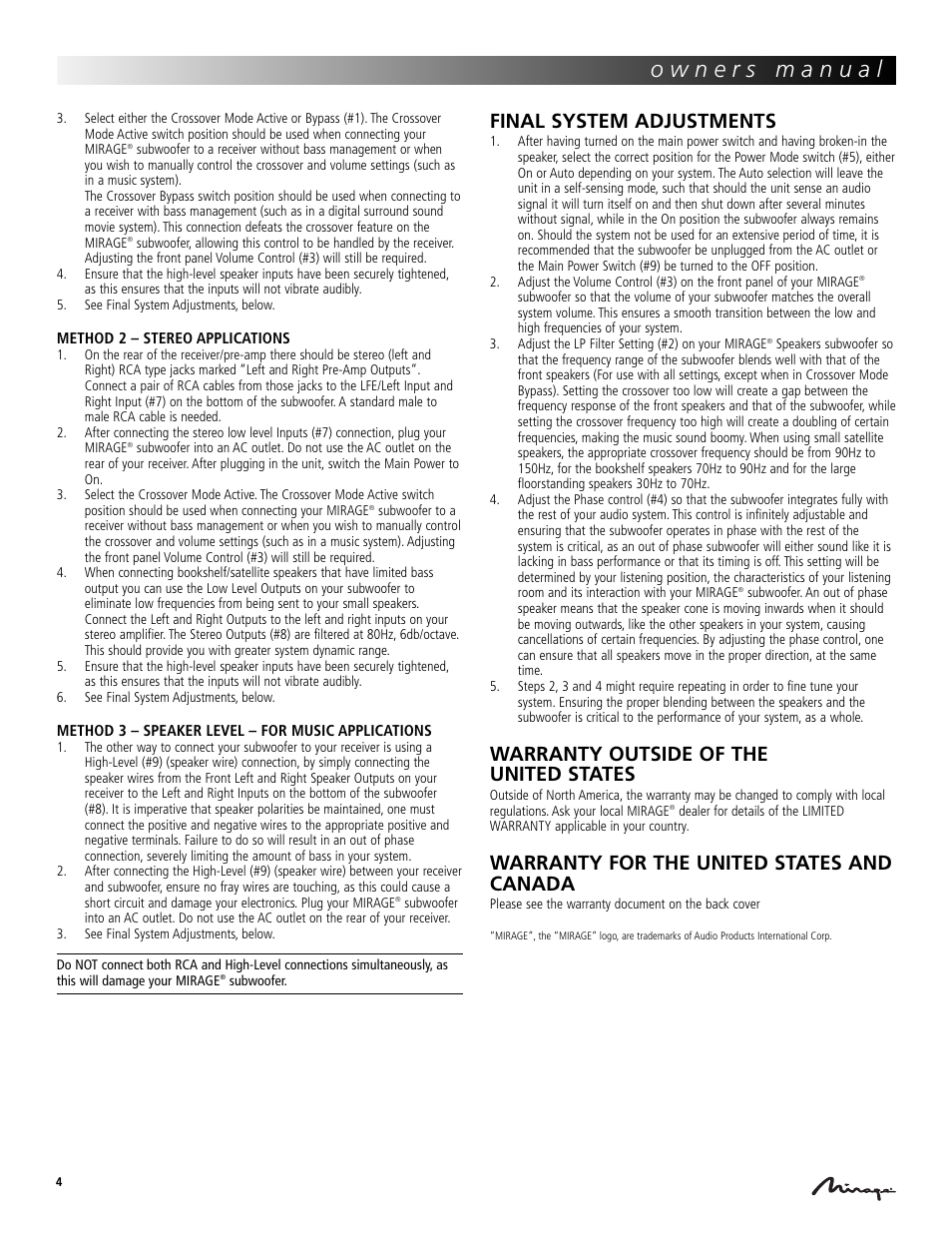 owners manual

3. Select either the Crossover Mode Active or Bypass (#1). The Crossover Mode Active switch position should be used when connecting your MIRAGE® subwoofer to a receiver without bass management or when you wish to manually control the crossover and volume settings (such as in a music system).
The Crossover Bypass switch position should be used when connecting to a receiver with bass management (such as in a digital surround sound movie system). This connection defeats the crossover feature on the MIRAGE® subwoofer, allowing this control to be handled by the receiver. Adjusting the front panel Volume Control (#3) will still be required.
4. Ensure that the high-level speaker inputs have been securely tightened, as this ensures that the inputs will not vibrate audibly.
5. See Final System Adjustments, below.

METHOD 2 – STEREO APPLICATIONS
1. On the rear of the receiver/pre-amp there should be stereo (left and Right) RCA type jacks marked "Left and Right Pre-Amp Outputs". Connect a pair of RCA cables from those jacks to the LFE/Left Input and Right Input (#7) on the bottom of the subwoofer. A standard male to male RCA cable is needed.
2. After connecting the stereo low level Inputs (#7) connection, plug your MIRAGE® subwoofer into an AC outlet. Do not use the AC outlet on the rear of your receiver. After plugging in the unit, switch the Main Power to On.
3. Select the Crossover Mode Active. The Crossover Mode Active switch position should be used when connecting your MIRAGE® subwoofer to a receiver without bass management or when you wish to manually control the crossover and volume settings (such as in a music system). Adjusting the front panel Volume Control (#3) will still be required.
4. When connecting bookshelf/satellite speakers that have limited bass output you can use the Low Level Outputs on your subwoofer to eliminate low frequencies from being sent to your small speakers. Connect the Left and Right Outputs to the left and right inputs on your stereo amplifier. The Stereo Outputs (#8) are filtered at 80Hz, 6db/octave. This should provide you with greater system dynamic range.
5. Ensure that the high-level speaker inputs have been securely tightened, as this ensures that the inputs will not vibrate audibly.
6. See Final System Adjustments, below.

METHOD 3 – SPEAKER LEVEL – FOR MUSIC APPLICATIONS
1. The other way to connect your subwoofer to your receiver is using a High-Level (#9) (speaker wire) connection, by simply connecting the speaker wires from the Front Left and Right Speaker Outputs on your receiver to the Left and Right Inputs on the bottom of the subwoofer (#8). It is imperative that speaker polarities be maintained, one must connect the positive and negative wires to the appropriate positive and negative terminals. Failure to do so will result in an out of phase connection, severely limiting the amount of bass in your system.
2. After connecting the High-Level (#9) (speaker wire) between your receiver and subwoofer, ensure no fray wires are touching, as this could cause a short circuit and damage your electronics. Plug your MIRAGE® subwoofer into an AC outlet. Do not use the AC outlet on the rear of your receiver.
3. See Final System Adjustments, below.

Do NOT connect both RCA and High-Level connections simultaneously, as this will damage your MIRAGE® subwoofer.

FINAL SYSTEM ADJUSTMENTS
1. After having turned on the main power switch and having broken-in the speaker, select the correct position for the Power Mode switch (#5), either On or Auto depending on your system. The Auto selection will leave the unit in a self-sensing mode, such that should the unit sense an audio signal it will turn itself on and then shut down after several minutes without signal, while in the On position the subwoofer always remains on. Should the system not be used for an extensive period of time, it is recommended that the subwoofer be unplugged from the AC outlet or the Main Power Switch (#9) be turned to the OFF position.
2. Adjust the Volume Control (#3) on the front panel of your MIRAGE® subwoofer so that the volume of your subwoofer matches the overall system volume. This ensures a smooth transition between the low and high frequencies of your system.
3. Adjust the LP Filter Setting (#2) on your MIRAGE® Speakers subwoofer so that the frequency range of the subwoofer blends well with that of the front speakers (For use with all settings, except when in Crossover Mode Bypass). Setting the crossover too low will create a gap between the frequency response of the front speakers and that of the subwoofer, while setting the crossover frequency too high will create a doubling of certain frequencies, making the music sound boomy. When using small satellite speakers, the appropriate crossover frequency should be from 90Hz to 150Hz, for the bookshelf speakers 70Hz to 90Hz and for the large floorstanding speakers 30Hz to 70Hz.
4. Adjust the Phase control (#4) so that the subwoofer integrates fully with the rest of your audio system. This control is infinitely adjustable and ensuring that the subwoofer operates in phase with the rest of the system is critical, as an out of phase subwoofer will either sound like it is lacking in bass performance or that its timing is off. This setting will be determined by your listening position, the characteristics of your listening room and its interaction with your MIRAGE® subwoofer. An out of phase speaker means that the speaker cone is moving inwards when it should be moving outwards, like the other speakers in your system, causing cancellations of certain frequencies. By adjusting the phase control, one can ensure that all speakers move in the proper direction, at the same time.
5. Steps 2, 3 and 4 might require repeating in order to fine tune your system. Ensuring the proper blending between the speakers and the subwoofer is critical to the performance of your system, as a whole.

WARRANTY OUTSIDE OF THE UNITED STATES
Outside of North America, the warranty may be changed to comply with local regulations. Ask your local MIRAGE® dealer for details of the LIMITED WARRANTY applicable in your country.

WARRANTY FOR THE UNITED STATES AND CANADA
Please see the warranty document on the back cover

"MIRAGE", the "MIRAGE" logo, are trademarks of Audio Products International Corp.

4

Mirage